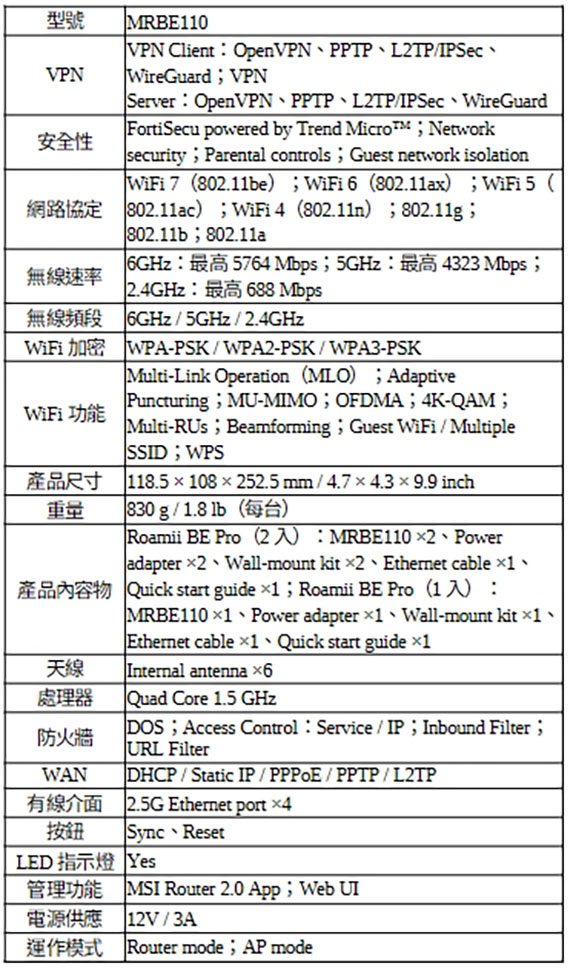 | 型號 | MRBE110 |
|---|---|
| VPN | VPN Client：OpenVPN、PPTP、L2TP/IPSec、WireGuard；VPN Server：OpenVPN、PPTP、L2TP/IPSec、WireGuard |
| 安全性 | FortiSecu powered by Trend Micro™；Network security；Parental controls；Guest network isolation |
| 網路協定 | WiFi 7（802.11be）；WiFi 6（802.11ax）；WiFi 5（802.11ac）；WiFi 4（802.11n）；802.11g；802.11b；802.11a |
| 無線速率 | 6GHz：最高 5764 Mbps；5GHz：最高 4323 Mbps；2.4GHz：最高 688 Mbps |
| 無線頻段 | 6GHz / 5GHz / 2.4GHz |
| WiFi 加密 | WPA-PSK / WPA2-PSK / WPA3-PSK |
| WiFi 功能 | Multi-Link Operation（MLO）；Adaptive Puncturing；MU-MIMO；OFDMA；4K-QAM；Multi-RUs；Beamforming；Guest WiFi / Multiple SSID；WPS |
| 產品尺寸 | 118.5 × 108 × 252.5 mm / 4.7 × 4.3 × 9.9 inch |
| 重量 | 830 g / 1.8 lb（每台） |
| 產品內容物 | Roamii BE Pro（2 入）：MRBE110 ×2、Power adapter ×2、Wall-mount kit ×2、Ethernet cable ×1、Quick start guide ×1；Roamii BE Pro（1 入）：MRBE110 ×1、Power adapter ×1、Wall-mount kit ×1、Ethernet cable ×1、Quick start guide ×1 |
| 天線 | Internal antenna ×6 |
| 處理器 | Quad Core 1.5 GHz |
| 防火牆 | DOS；Access Control：Service / IP；Inbound Filter；URL Filter |
| WAN | DHCP / Static IP / PPPoE / PPTP / L2TP |
| 有線介面 | 2.5G Ethernet port ×4 |
| 按鈕 | Sync、Reset |
| LED 指示燈 | Yes |
| 管理功能 | MSI Router 2.0 App；Web UI |
| 電源供應 | 12V / 3A |
| 運作模式 | Router mode；AP mode |